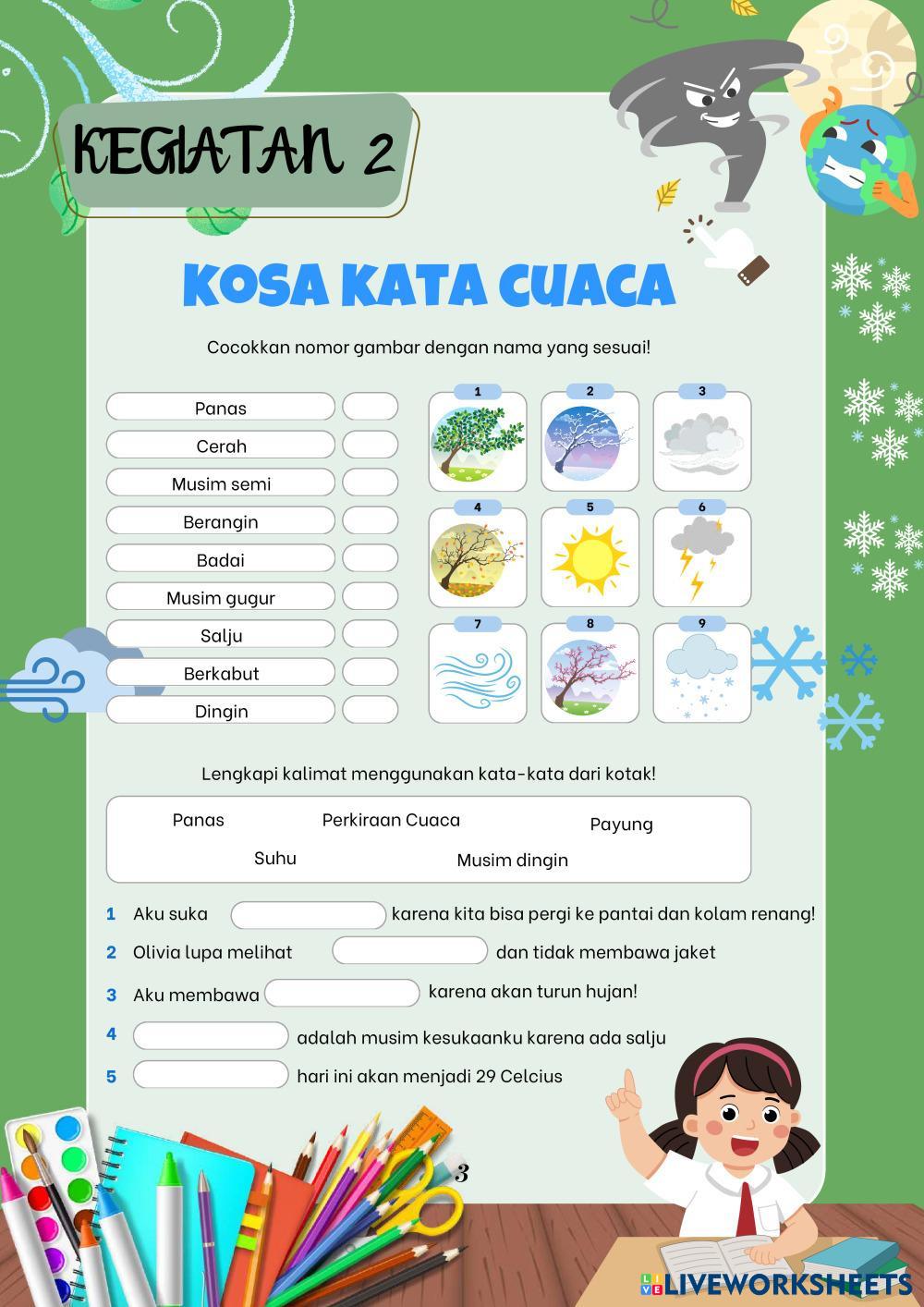 KEGIATAN 2

KOSA KATA CUACA

Cocokkan nomor gambar dengan nama yang sesuai!

Panas
Cerah
Musim semi
Berangin
Badai
Musim gugur
Salju
Berkabut
Dingin

1 2 3
4 5 6
7 8 9

Lengkapi kalimat menggunakan kata-kata dari kotak!

Panas Perkiraan Cuaca Payung
Suhu Musim dingin

1 Aku suka karena kita bisa pergi ke pantai dan kolam renang!
2 Olivia lupa melihat dan tidak membawa jaket
3 Aku membawa karena akan turun hujan!
4 adalah musim kesukaanku karena ada salju
5 hari ini akan menjadi 29 Celcius

3

LIVEWORKSHEETS